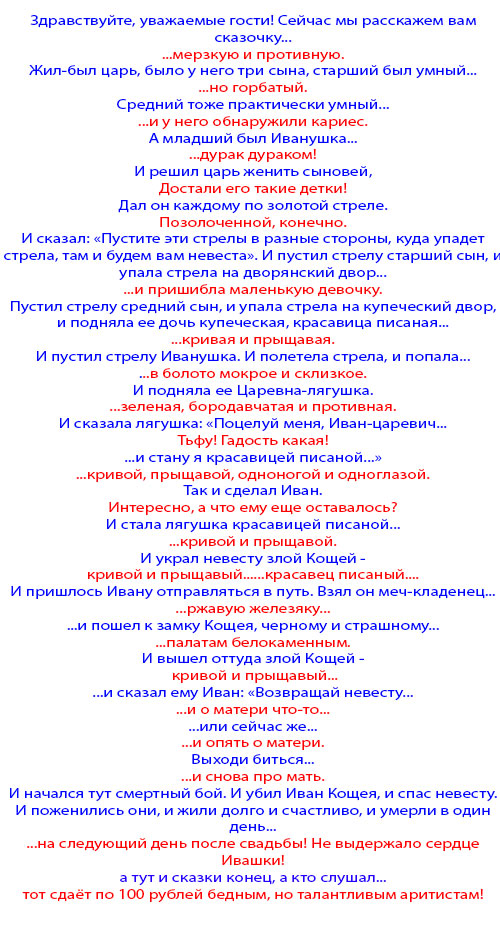 Здравствуйте, уважаемые гости! Сейчас мы расскажем вам сказочку...
...мерзкую и противную.
Жил-был царь, было у него три сына, старший был умный...
...но горбатый.
Средний тоже практически умный...
...и у него обнаружили кариес.
А младший был Иванушка...
...дурак дураком!
И решил царь женить сыновей,
Достали его такие детки!
Дал он каждому по золотой стреле.
Позолоченной, конечно.
И сказал: «Пустите эти стрелы в разные стороны, куда упадет стрела, там и будем вам невеста». И пустил стрелу старший сын, и упала стрела на дворянский двор...
...и пришибла маленькую девочку.
Пустил стрелу средний сын, и упала стрела на купеческий двор, и подняла ее дочь купеческая, красавица писаная...
...кривая и прыщавая.
И пустил стрелу Иванушка. И полетела стрела, и попала...
...в болото мокрое и склизкое.
И подняла ее Царевна-лягушка.
...зеленая, бородавчатая и противная.
И сказала лягушка: «Поцелуй меня, Иван-царевич...
Тьфу! Гадость какая!
...и стану я красавицей писаной...»
...кривой, прыщавой, одноногой и одноглазой.
Так и сделал Иван.
Интересно, а что ему еще оставалось?
И стала лягушка красавицей писаной...
...кривой и прыщавой.
И украл невесту злой Кощей -
кривой и прыщавый......красавец писаный....
И пришлось Ивану отправляться в путь. Взял он меч-кладенец...
...ржавую железяку...
...и пошел к замку Кощея, черному и страшному...
...палатам белокаменным.
И вышел оттуда злой Кощей -
кривой и прыщавый...
...и сказал ему Иван: «Возвращай невесту...
...и о матери что-то...
...или сейчас же...
...и опять о матери.
Выходи биться...
...и снова про мать.
И начался тут смертный бой. И убил Иван Кощея, и спас невесту. И поженились они, и жили долго и счастливо, и умерли в один день...
...на следующий день после свадьбы! Не выдержало сердце Ивашки!
а тут и сказки конец, а кто слушал...
тот сдаёт по 100 рублей бедным, но талантливым аритистам!